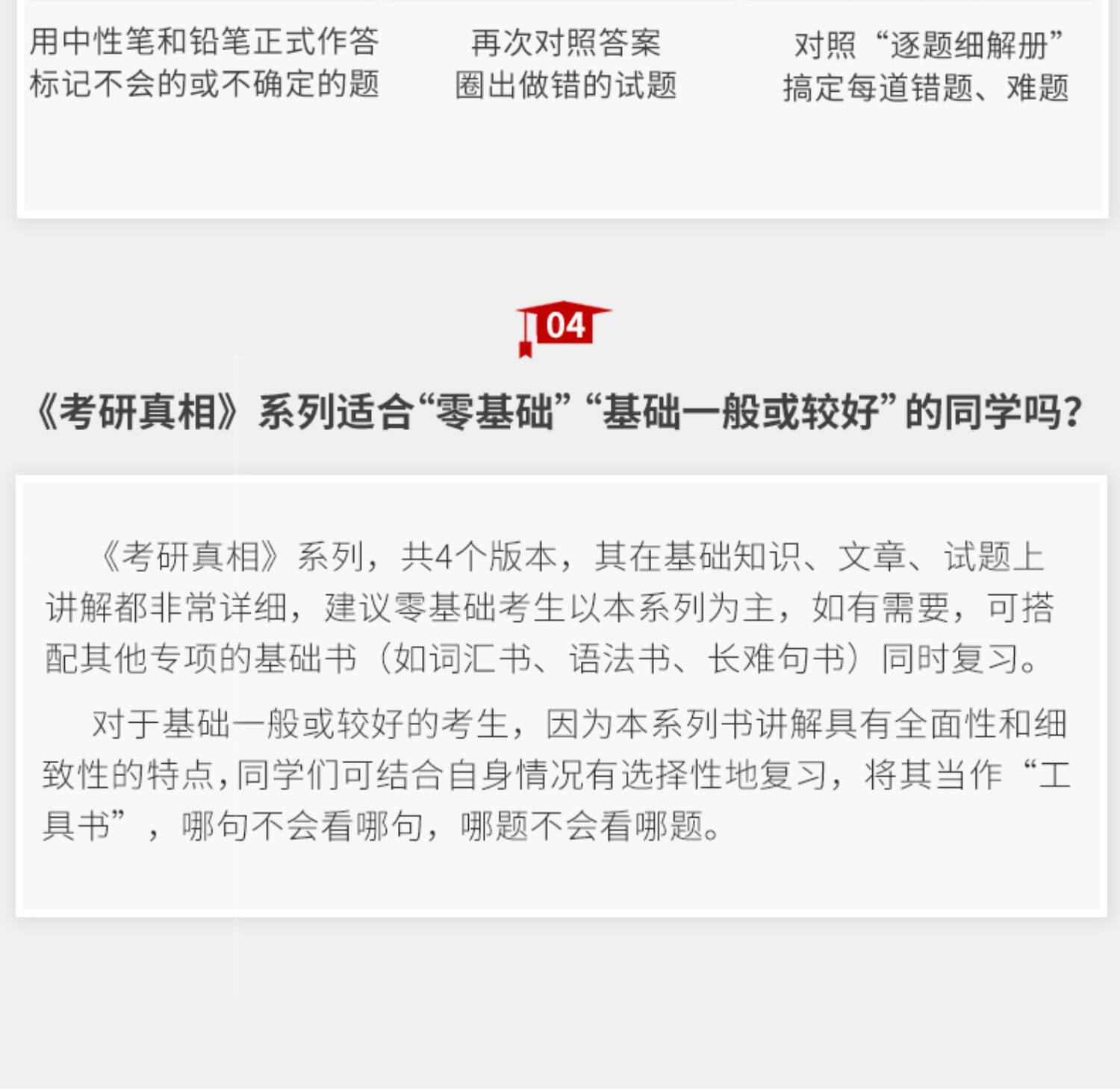 用中性笔和铅笔正式作答
标记不会的或不确定的题

再次对照答案
圈出做错的试题

对照“逐题细解册”
搞定每道错题、难题

04

《考研真相》系列适合“零基础”“基础一般或较好”的同学吗?

《考研真相》系列，共4个版本，其在基础知识、文章、试题上讲解都非常详细，建议零基础考生以本系列为主，如有需要，可搭配其他专项的基础书（如词汇书、语法书、长难句书）同时复习。

对于基础一般或较好的考生，因为本系列书讲解具有全面性和细致性的特点，同学们可结合自身情况有选择性地复习，将其当作“工具书”，哪句不会看哪句，哪题不会看哪题。